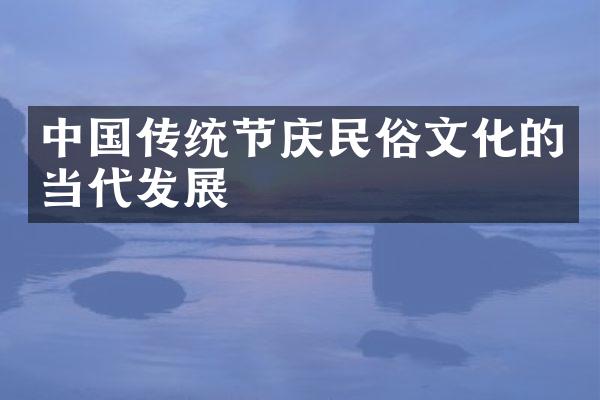 中国传统节庆民俗文化的当代发展